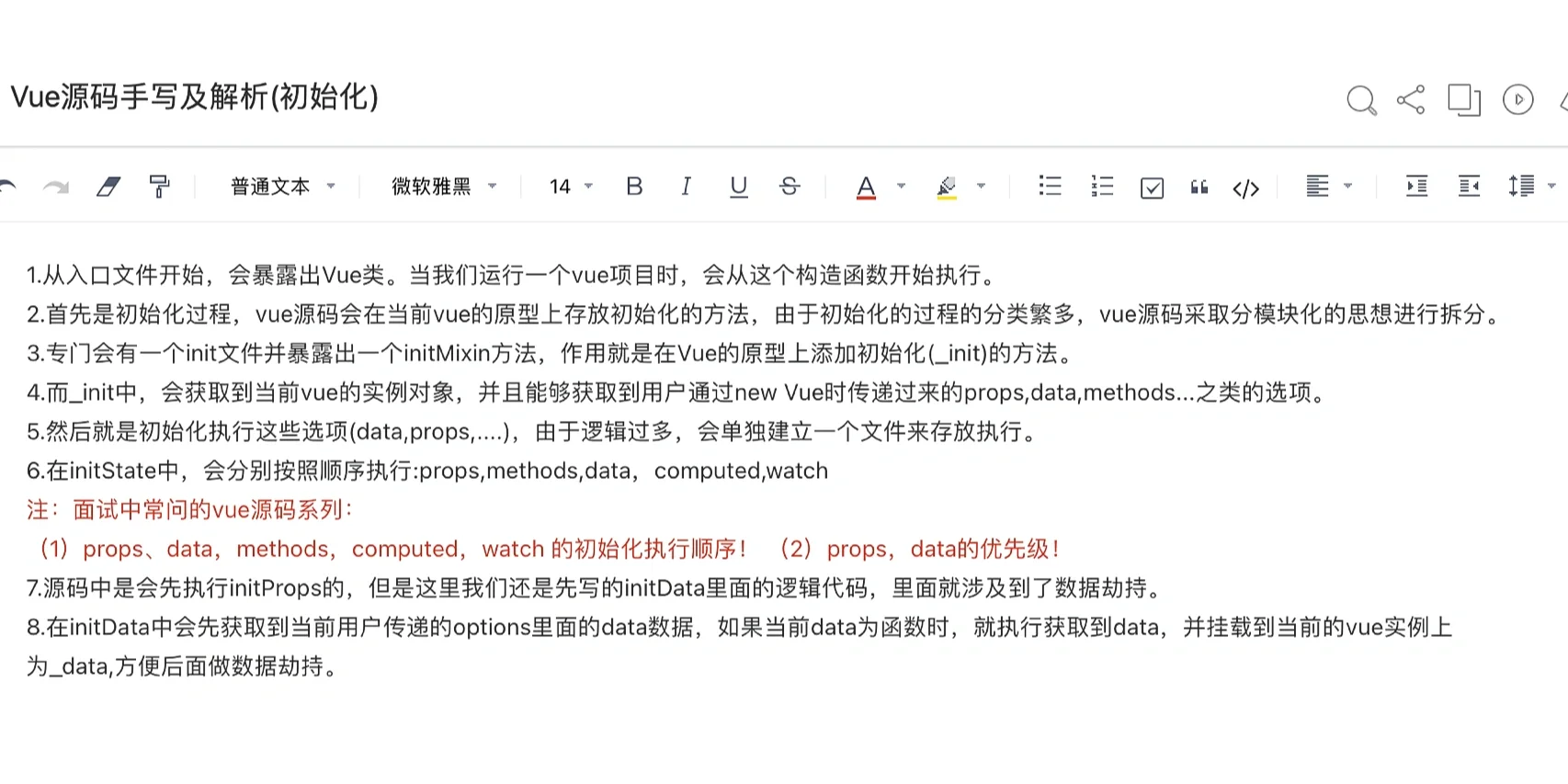 Vue源码手写及解析(初始化)

普通文本 微软雅黑 14 B I U S A

1.从入口文件开始，会暴露出Vue类。当我们运行一个vue项目时，会从这个构造函数开始执行。
2.首先是初始化过程，vue源码会在当前vue的原型上存放初始化的方法，由于初始化的过程的分类繁多，vue源码采取分模块化的思想进行拆分。
3.专门会有一个init文件并暴露出一个initMixin方法，作用就是在Vue的原型上添加初始化(_init)的方法。
4.而_init中，会获取到当前vue的实例对象，并且能够获取到用户通过new Vue时传递过来的props,data,methods...之类的选项。
5.然后就是初始化执行这些选项(data,props,....)，由于逻辑过多，会单独建立一个文件来存放执行。
6.在initState中，会分别按照顺序执行:props,methods,data，computed,watch
注：面试中常问的vue源码系列：
（1）props、data，methods，computed，watch 的初始化执行顺序！ （2）props，data的优先级！
7.源码中是会先执行initProps的，但是这里我们还是先写的initData里面的逻辑代码，里面就涉及到了数据劫持。
8.在initData中会先获取到当前用户传递的options里面的data数据，如果当前data为函数时，就执行获取到data，并挂载到当前的vue实例上为_data,方便后面做数据劫持。